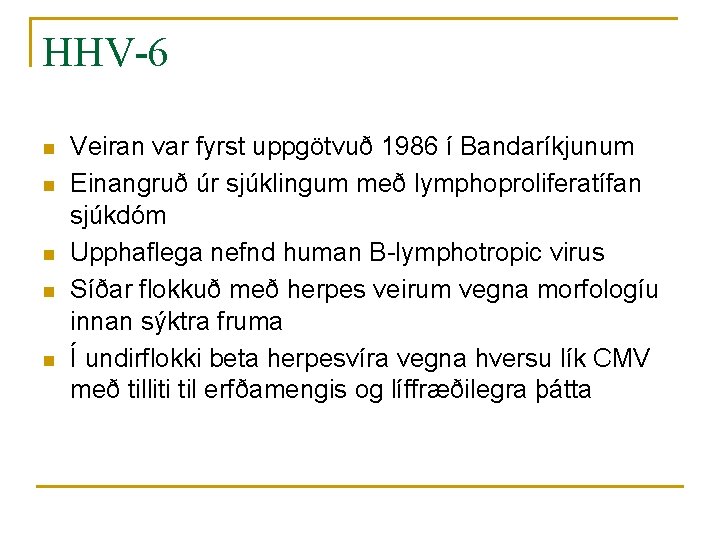 HHV-6

- Veiran var fyrst uppgötvuð 1986 í Bandaríkjunum
- Einangruð úr sjúklingum með lymphoproliferatífan sjúkdóm
- Upphaflega nefnd human B-lymphotropic virus
- Síðar flokkuð með herpes veirum vegna morfologíu innan sýktra fruma
- Í undirflokki beta herpesvíra vegna hversu lík CMV með tilliti til erfðamengis og líffræðilegra þátta